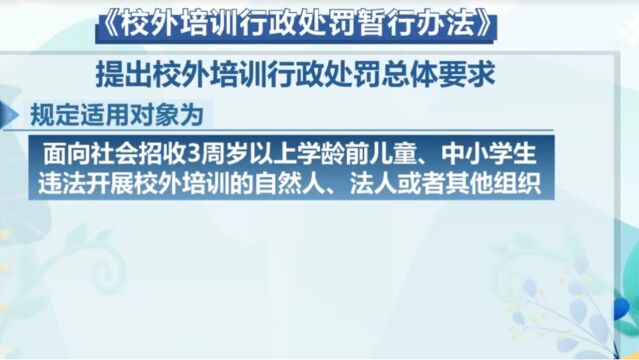 《校外培训行政处罚暂行办法》

提出校外培训行政处罚总体要求

规定适用对象为

面向社会招收3周岁以上学龄前儿童、中小学生违法开展校外培训的自然人、法人或者其他组织